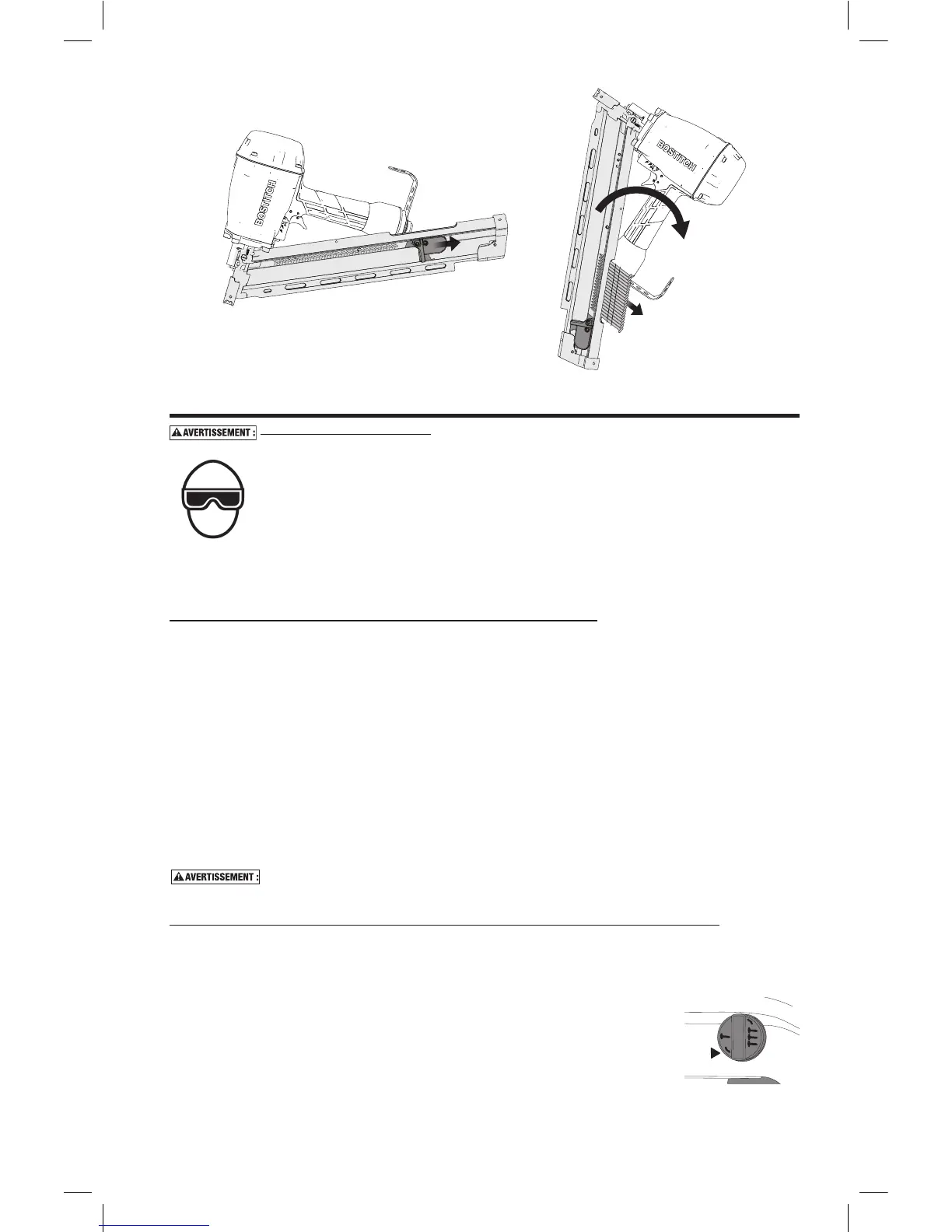 BOSTITCH

BOSTITCH

AVERTISSEMENT :

AVERTISSEMENT :